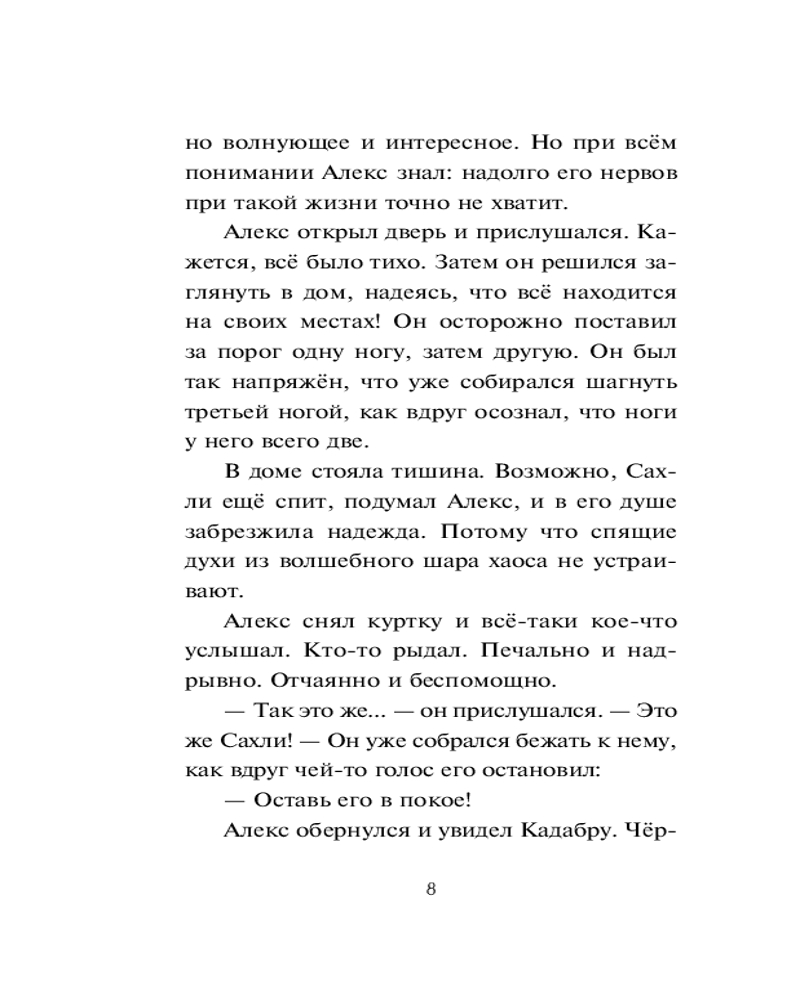 но волнующее и интересное. Но при всём понимании Алекс знал: надолго его нервов при такой жизни точно не хватит.

Алекс открыл дверь и прислушался. Кажется, всё было тихо. Затем он решился заглянуть в дом, надеясь, что всё находится на своих местах! Он осторожно поставил за порог одну ногу, затем другую. Он был так напряжён, что уже собирался шагнуть третьей ногой, как вдруг осознал, что ноги у него всего две.

В доме стояла тишина. Возможно, Сахли ещё спит, подумал Алекс, и в его душе забрезжила надежда. Потому что спящие духи из волшебного шара хаоса не устраивают.

Алекс снял куртку и всё-таки кое-что услышал. Кто-то рыдал. Печально и надрывно. Отчаянно и беспомощно.

— Так это же... — он прислушался. — Это же Сахли! — Он уже собрался бежать к нему, как вдруг чей-то голос его остановил:

— Оставь его в покое!

Алекс обернулся и увидел Кадабру. Чёр-

8